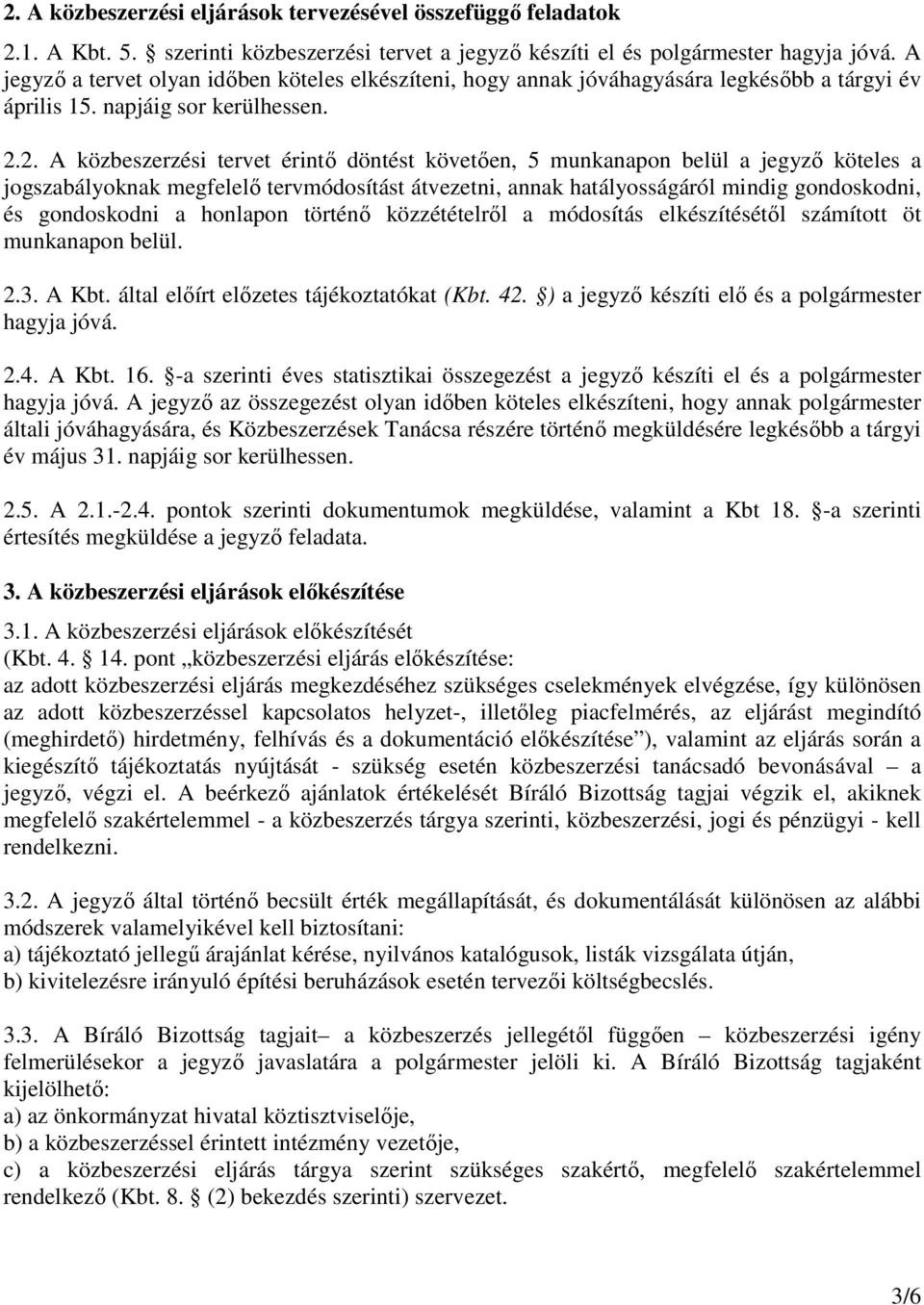 2. A közbeszerzési eljárások tervezésével összefüggő feladatok

2.1. A Kbt. 5. § szerinti közbeszerzési tervet a jegyző készíti el és polgármester hagyja jóvá. A jegyző a tervet olyan időben köteles elkészíteni, hogy annak jóváhagyására legkésőbb a tárgyi év április 15. napjáig sor kerülhessen.

2.2. A közbeszerzési tervet érintő döntést követően, 5 munkanapon belül a jegyző köteles a jogszabályoknak megfelelő tervmódosítást átvezetni, annak hatályosságáról mindig gondoskodni, és gondoskodni a honlapon történő közzétételről a módosítás elkészítésétől számított öt munkanapon belül.

2.3. A Kbt. által előírt előzetes tájékoztatókat (Kbt. 42. §) a jegyző készíti elő és a polgármester hagyja jóvá.

2.4. A Kbt. 16. §-a szerinti éves statisztikai összegezést a jegyző készíti el és a polgármester hagyja jóvá. A jegyző az összegezést olyan időben köteles elkészíteni, hogy annak polgármester általi jóváhagyására, és Közbeszerzések Tanácsa részére történő megküldésére legkésőbb a tárgyi év május 31. napjáig sor kerülhessen.

2.5. A 2.1.-2.4. pontok szerinti dokumentumok megküldése, valamint a Kbt 18. §-a szerinti értesítés megküldése a jegyző feladata.

3. A közbeszerzési eljárások előkészítése

3.1. A közbeszerzési eljárások előkészítését
(Kbt. 4. § 14. pont „közbeszerzési eljárás előkészítése:
az adott közbeszerzési eljárás megkezdéséhez szükséges cselekmények elvégzése, így különösen az adott közbeszerzéssel kapcsolatos helyzet-, illetőleg piacfelmérés, az eljárást megindító (meghirdető) hirdetmény, felhívás és a dokumentáció előkészítése”), valamint az eljárás során a kiegészítő tájékoztatás nyújtását - szükség esetén közbeszerzési tanácsadó bevonásával – a jegyző, végzi el. A beérkező ajánlatok értékelését Bíráló Bizottság tagjai végzik el, akiknek megfelelő szakértelemmel - a közbeszerzés tárgya szerinti, közbeszerzési, jogi és pénzügyi - kell rendelkezni.

3.2. A jegyző által történő becsült érték megállapítását, és dokumentálását különösen az alábbi módszerek valamelyikével kell biztosítani:
a) tájékoztató jellegű árajánlat kérése, nyilvános katalógusok, listák vizsgálata útján,
b) kivitelezésre irányuló építési beruházások esetén tervezői költségbecslés.

3.3. A Bíráló Bizottság tagjait– a közbeszerzés jellegétől függően – közbeszerzési igény felmerülésekor a jegyző javaslatára a polgármester jelöli ki. A Bíráló Bizottság tagjaként kijelölhető:
a) az önkormányzat hivatal köztisztviselője,
b) a közbeszerzéssel érintett intézmény vezetője,
c) a közbeszerzési eljárás tárgya szerint szükséges szakértő, megfelelő szakértelemmel rendelkező (Kbt. 8. § (2) bekezdés szerinti) szervezet.

3/6